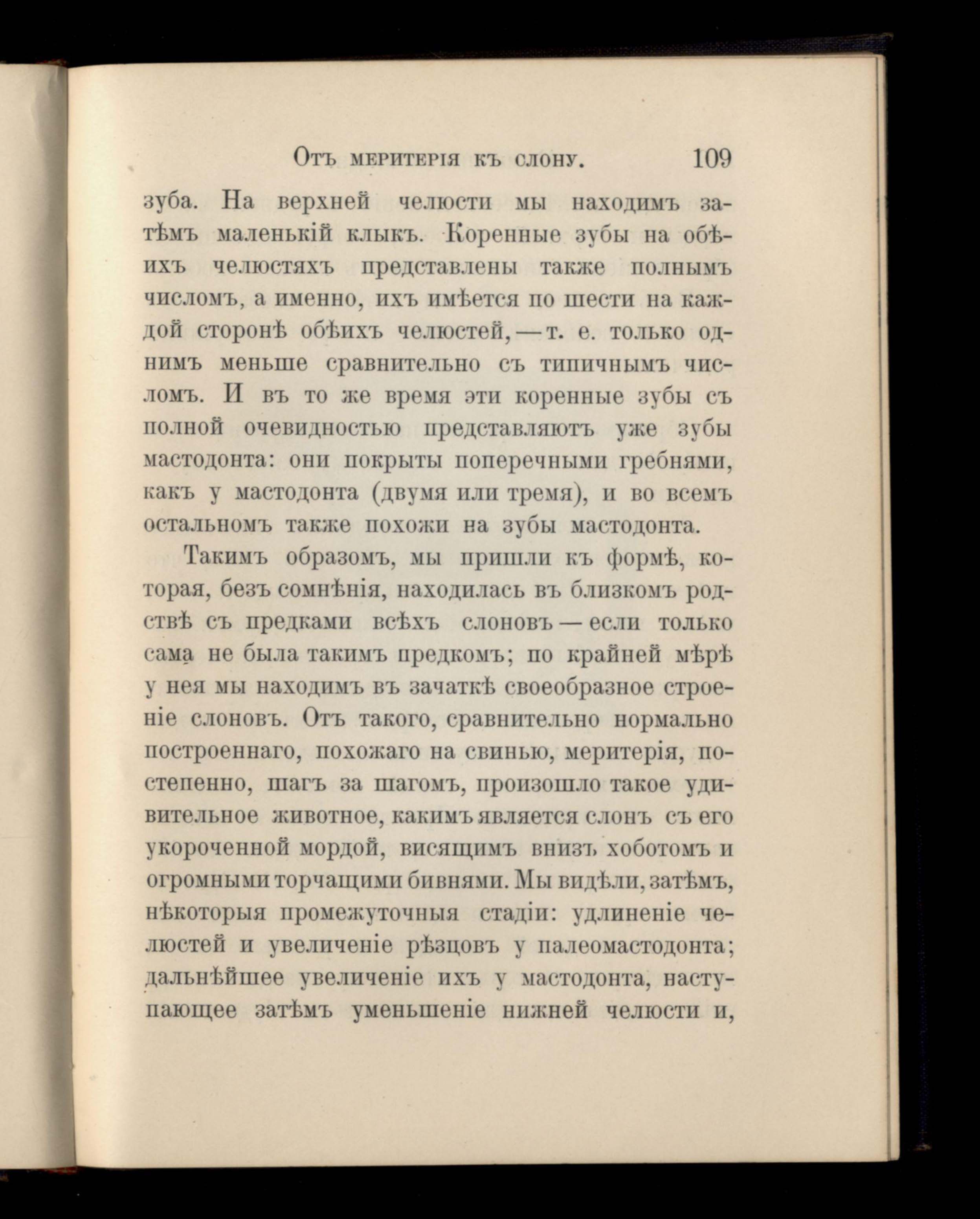 Отъ меритерія къ слону. 109

зуба. На верхней челюсти мы находимъ затѣмъ маленькій клыкъ. Коренные зубы на обѣихъ челюстяхъ представлены также полнымъ числомъ, а именно, ихъ имѣется по шести на каждой сторонѣ обѣихъ челюстей, — т. е. только однимъ меньше сравнительно съ типичнымъ числомъ. И въ то же время эти коренные зубы съ полной очевидностью представляютъ уже зубы мастодонта: они покрыты поперечными гребнями, какъ у мастодонта (двумя или тремя), и во всемъ остальномъ также похожи на зубы мастодонта.

Такимъ образомъ, мы пришли къ формѣ, которая, безъ сомнѣнія, находилась въ близкомъ родствѣ съ предками всѣхъ слоновъ — если только сама не была такимъ предкомъ; по крайней мѣрѣ у нея мы находимъ въ зачаткѣ своеобразное строеніе слоновъ. Отъ такого, сравнительно нормально построеннаго, похожаго на свинью, меритерія, постепенно, шагъ за шагомъ, произошло такое удивительное животное, какимъ является слонъ съ его укороченной мордой, висящимъ внизъ хоботомъ и огромными торчащими бивнями. Мы видѣли, затѣмъ, нѣкоторыя промежуточныя стадіи: удлиненіе челюстей и увеличеніе рѣзцовъ у палеомастодонта; дальнѣйшее увеличеніе ихъ у мастодонта, наступающее затѣмъ уменьшеніе нижней челюсти и,